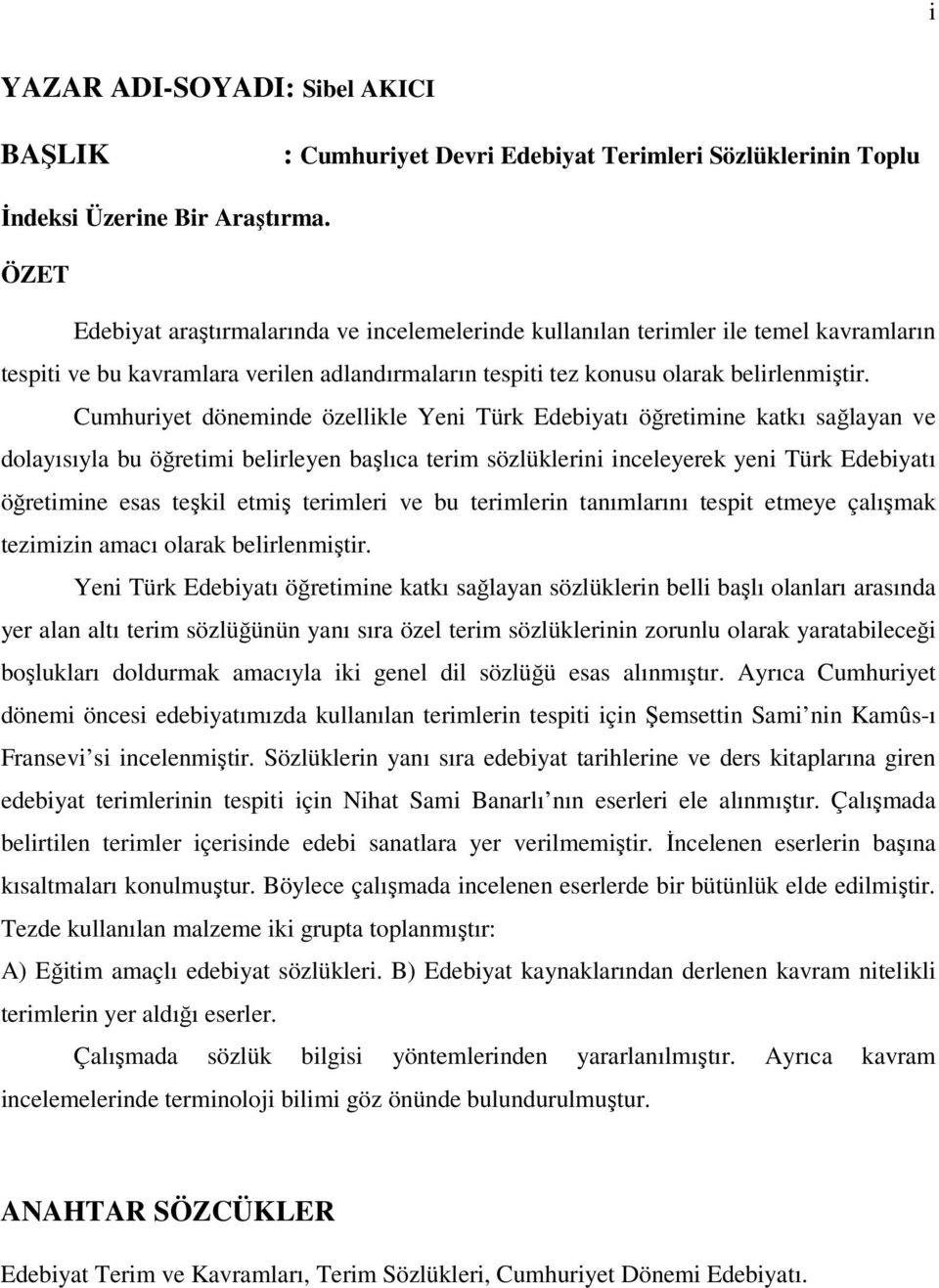 i

YAZAR ADI-SOYADI: Sibel AKICI

BAŞLIK : Cumhuriyet Devri Edebiyat Terimleri Sözlüklerinin Toplu İndeksi Üzerine Bir Araştırma.

ÖZET

Edebiyat araştırmalarında ve incelemelerinde kullanılan terimler ile temel kavramların tespiti ve bu kavramlara verilen adlandırmaların tespiti tez konusu olarak belirlenmiştir.

Cumhuriyet döneminde özellikle Yeni Türk Edebiyatı öğretimine katkı sağlayan ve dolayısıyla bu öğretimi belirleyen başlıca terim sözlüklerini inceleyerek yeni Türk Edebiyatı öğretimine esas teşkil etmiş terimleri ve bu terimlerin tanımlarını tespit etmeye çalışmak tezimizin amacı olarak belirlenmiştir.

Yeni Türk Edebiyatı öğretimine katkı sağlayan sözlüklerin belli başlı olanları arasında yer alan altı terim sözlüğünün yanı sıra özel terim sözlüklerinin zorunlu olarak yaratabileceği boşlukları doldurmak amacıyla iki genel dil sözlüğü esas alınmıştır. Ayrıca Cumhuriyet dönemi öncesi edebiyatımızda kullanılan terimlerin tespiti için Şemsettin Sami nin Kamûs-ı Fransevi si incelenmiştir. Sözlüklerin yanı sıra edebiyat tarihlerine ve ders kitaplarına giren edebiyat terimlerinin tespiti için Nihat Sami Banarlı nın eserleri ele alınmıştır. Çalışmada belirtilen terimler içerisinde edebi sanatlara yer verilmemiştir. İncelenen eserlerin başına kısaltmaları konulmuştur. Böylece çalışmada incelenen eserlerde bir bütünlük elde edilmiştir. Tezde kullanılan malzeme iki grupta toplanmıştır:
A) Eğitim amaçlı edebiyat sözlükleri. B) Edebiyat kaynaklarından derlenen kavram nitelikli terimlerin yer aldığı eserler.

Çalışmada sözlük bilgisi yöntemlerinden yararlanılmıştır. Ayrıca kavram incelemelerinde terminoloji bilimi göz önünde bulundurulmuştur.

ANAHTAR SÖZCÜKLER

Edebiyat Terim ve Kavramları, Terim Sözlükleri, Cumhuriyet Dönemi Edebiyatı.